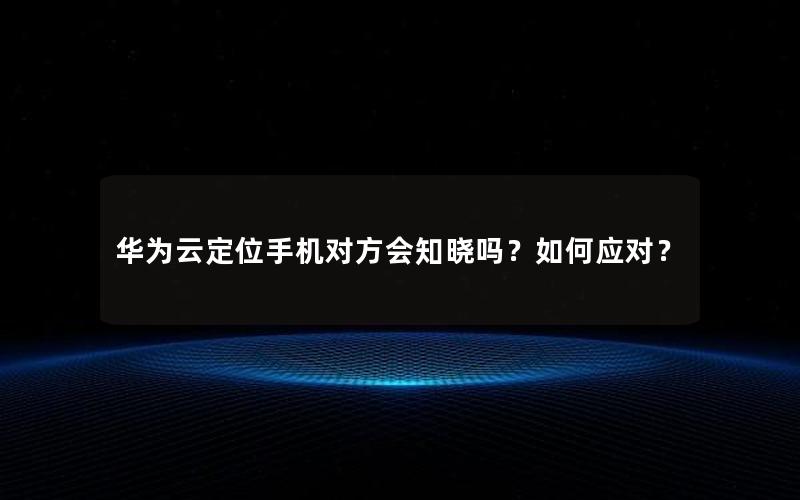 华为云定位手机对方会知晓吗？如何应对？